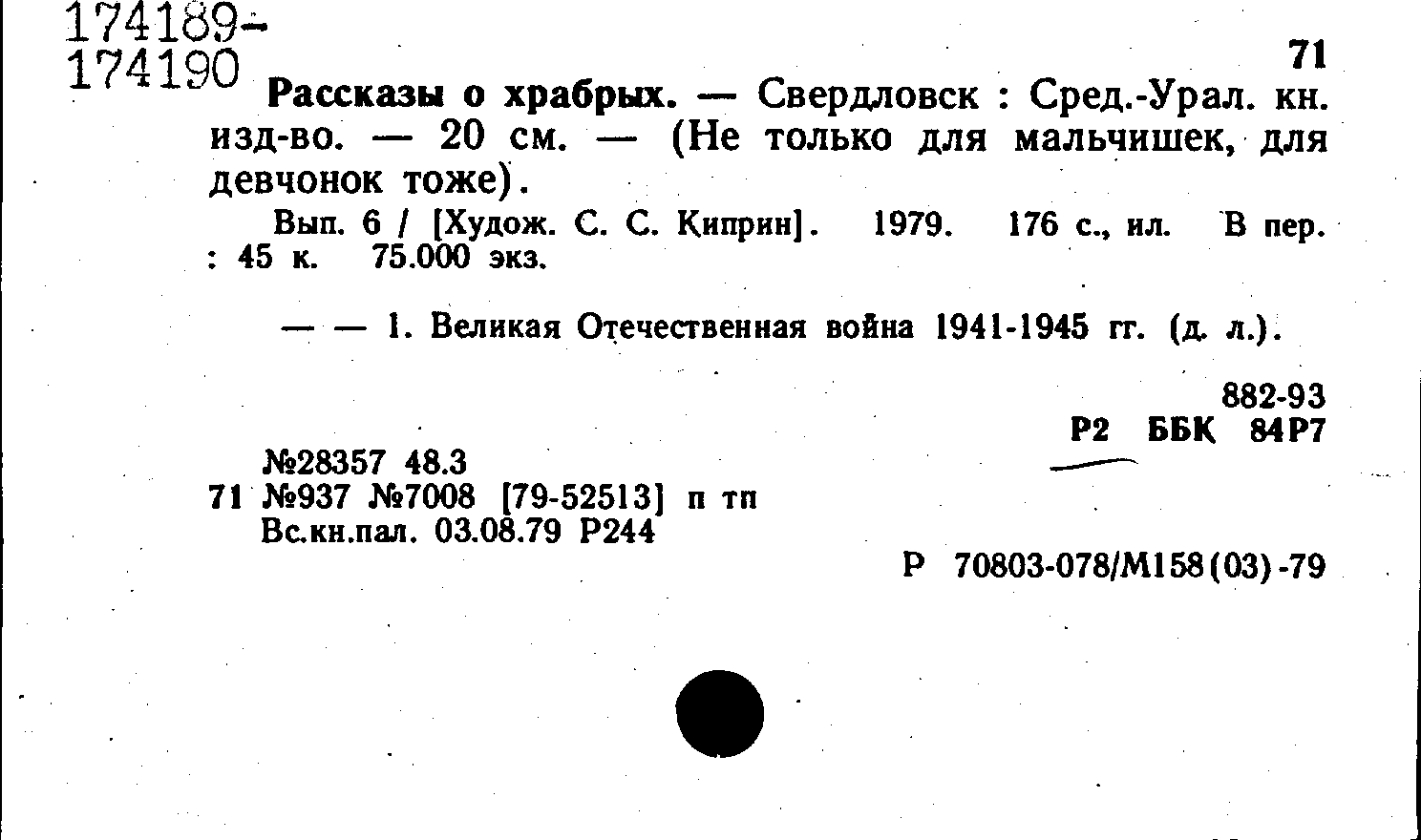 174189-
174190

71

Рассказы о храбрых. — Свердловск : Сред.-Урал. кн. изд-во. — 20 см. — (Не только для мальчишек, для девчонок тоже).

Вып. 6 / [Худож. С. С. Киприн]. 1979. 176 с., ил. В пер. : 45 к. 75.000 экз.

— — 1. Великая Отечественная война 1941-1945 гг. (д. л.).

882-93
Р2 ББК 84Р7

№28357 48.3
71 №937 №7008 [79-52513] п тп
Вс.кн.пал. 03.08.79 Р244

Р 70803-078/М158(03)-79